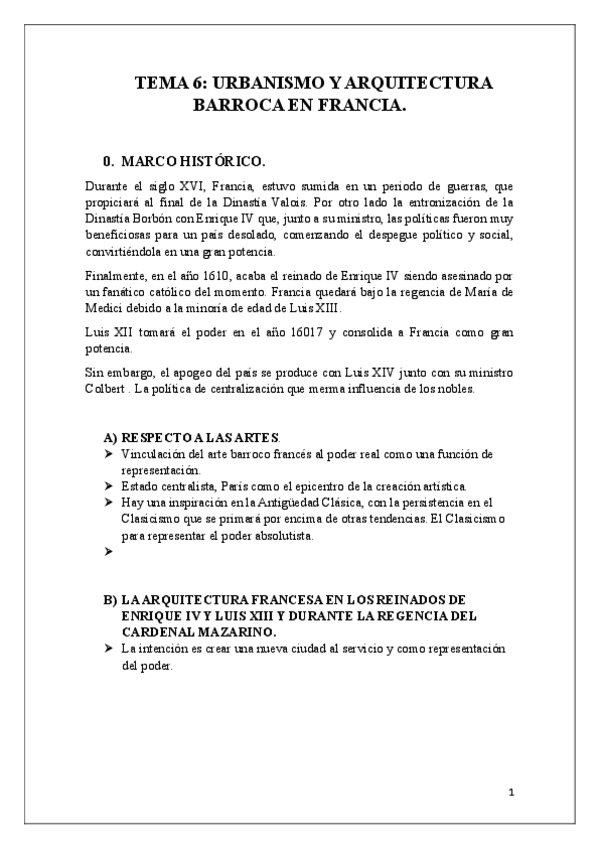 TEMA 6: URBANISMO Y ARQUITECTURA BARROCA EN FRANCIA.

0. MARCO HISTÓRICO.

Durante el siglo XVI, Francia, estuvo sumida en un periodo de guerras, que propiciará al final de la Dinastía Valois. Por otro lado la entronización de la Dinastía Borbón con Enrique IV que, junto a su ministro, las políticas fueron muy beneficiosas para un país desolado, comenzando el despegue político y social, convirtiéndola en una gran potencia.

Finalmente, en el año 1610, acaba el reinado de Enrique IV siendo asesinado por un fanático católico del momento. Francia quedará bajo la regencia de María de Medici debido a la minoría de edad de Luis XIII.

Luis XII tomará el poder en el año 16017 y consolida a Francia como gran potencia.

Sin embargo, el apogeo del país se produce con Luis XIV junto con su ministro Colbert . La política de centralización que merma influencia de los nobles.

A) RESPECTO A LAS ARTES.
➤ Vinculación del arte barroco francés al poder real como una función de representación.
➤ Estado centralista, París como el epicentro de la creación artística.
➤ Hay una inspiración en la Antigüedad Clásica, con la persistencia en el Clasicismo que se primará por encima de otras tendencias. El Clasicismo para representar el poder absolutista.
➤

B) LA ARQUITECTURA FRANCESA EN LOS REINADOS DE ENRIQUE IV Y LUIS XIII Y DURANTE LA REGENCIA DEL CARDENAL MAZARINO.
➤ La intención es crear una nueva ciudad al servicio y como representación del poder.

1